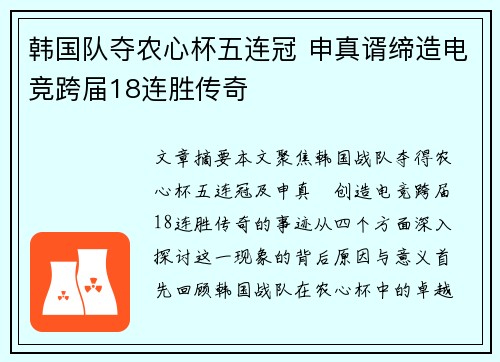 韩国队夺农心杯五连冠 申真谞缔造电竞跨届18连胜传奇

文章摘要本文聚焦韩国战队夺得农心杯五连冠及申真 创造电竞跨届18连胜传奇的事迹从四个方面深入探讨这一现象的背后原因与意义首先回顾韩国战队在农心杯中的卓越